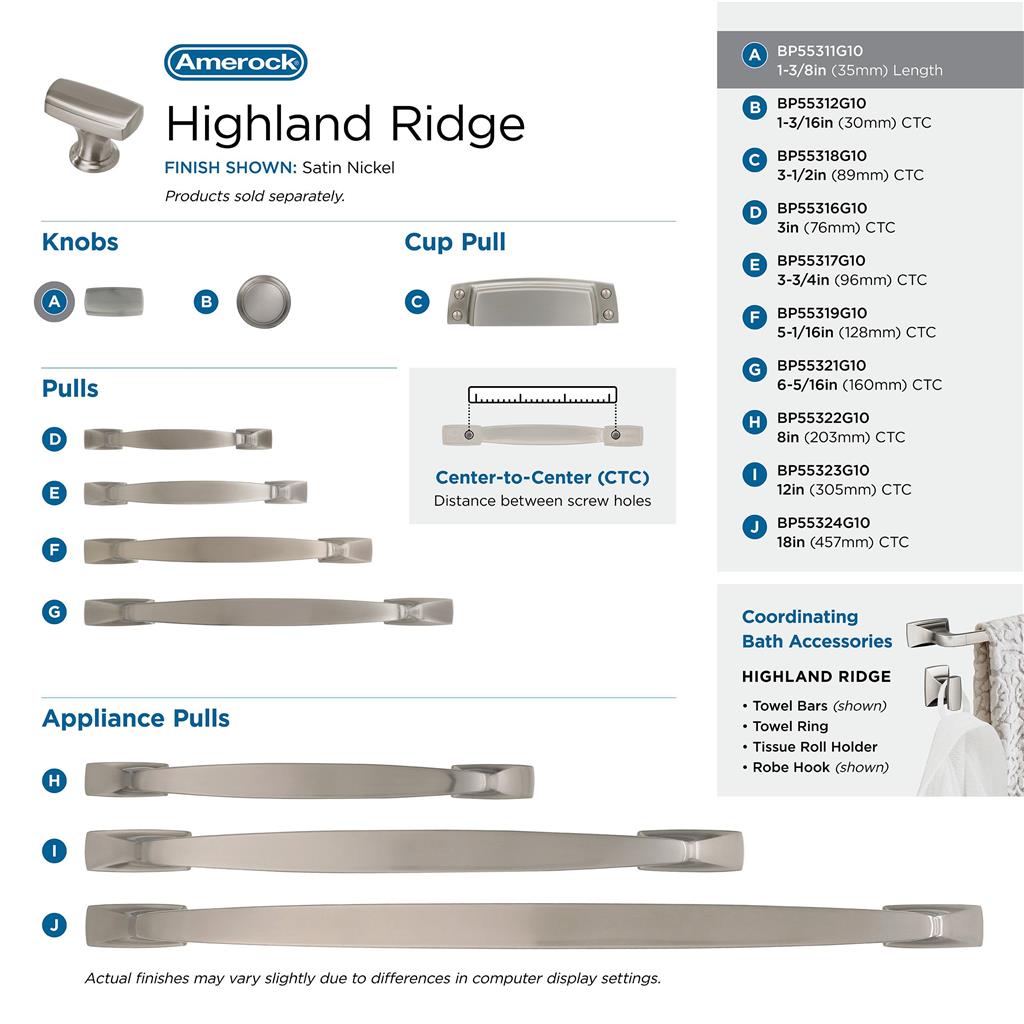 Amerock

Highland Ridge

FINISH SHOWN: Satin Nickel

Products sold separately.

Knobs

A

B

Cup Pull

C

Pulls

D

E

F

G

Center-to-Center (CTC)
Distance between screw holes

Appliance Pulls

H

I

J

Actual finishes may vary slightly due to differences in computer display settings.

A BP55311G10
1-3/8in (35mm) Length

B BP55312G10
1-3/16in (30mm) CTC

C BP55318G10
3-1/2in (89mm) CTC

D BP55316G10
3in (76mm) CTC

E BP55317G10
3-3/4in (96mm) CTC

F BP55319G10
5-1/16in (128mm) CTC

G BP55321G10
6-5/16in (160mm) CTC

H BP55322G10
8in (203mm) CTC

I BP55323G10
12in (305mm) CTC

J BP55324G10
18in (457mm) CTC

Coordinating Bath Accessories

HIGHLAND RIDGE

• Towel Bars (shown)
• Towel Ring
• Tissue Roll Holder
• Robe Hook (shown)